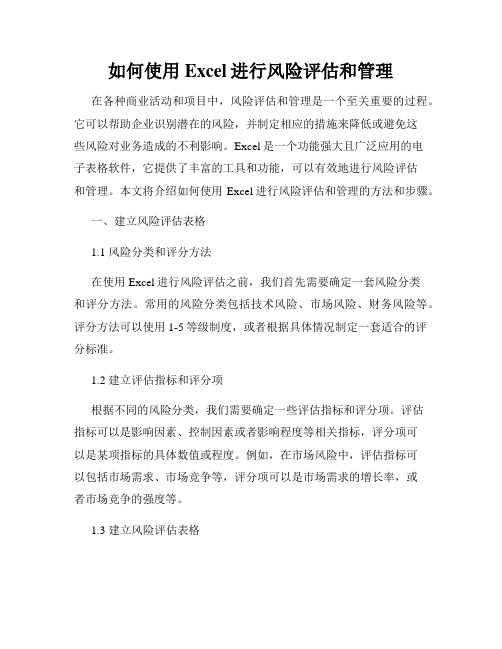 如何使用 Excel 进行风险评估和管理

在各种商业活动和项目中，风险评估和管理是一个至关重要的过程。它可以帮助企业识别潜在的风险，并制定相应的措施来降低或避免这些风险对业务造成的不利影响。Excel 是一个功能强大且广泛应用的电子表格软件，它提供了丰富的工具和功能，可以有效地进行风险评估和管理。本文将介绍如何使用 Excel 进行风险评估和管理的方法和步骤。

一、建立风险评估表格

1.1 风险分类和评分方法

在使用 Excel 进行风险评估之前，我们首先需要确定一套风险分类和评分方法。常用的风险分类包括技术风险、市场风险、财务风险等。评分方法可以使用 1-5 等级制度，或者根据具体情况制定一套适合的评分标准。

1.2 建立评估指标和评分项

根据不同的风险分类，我们需要确定一些评估指标和评分项。评估指标可以是影响因素、控制因素或者影响程度等相关指标，评分项可以是某项指标的具体数值或程度。例如，在市场风险中，评估指标可以包括市场需求、市场竞争等，评分项可以是市场需求的增长率，或者市场竞争的强度等。

1.3 建立风险评估表格